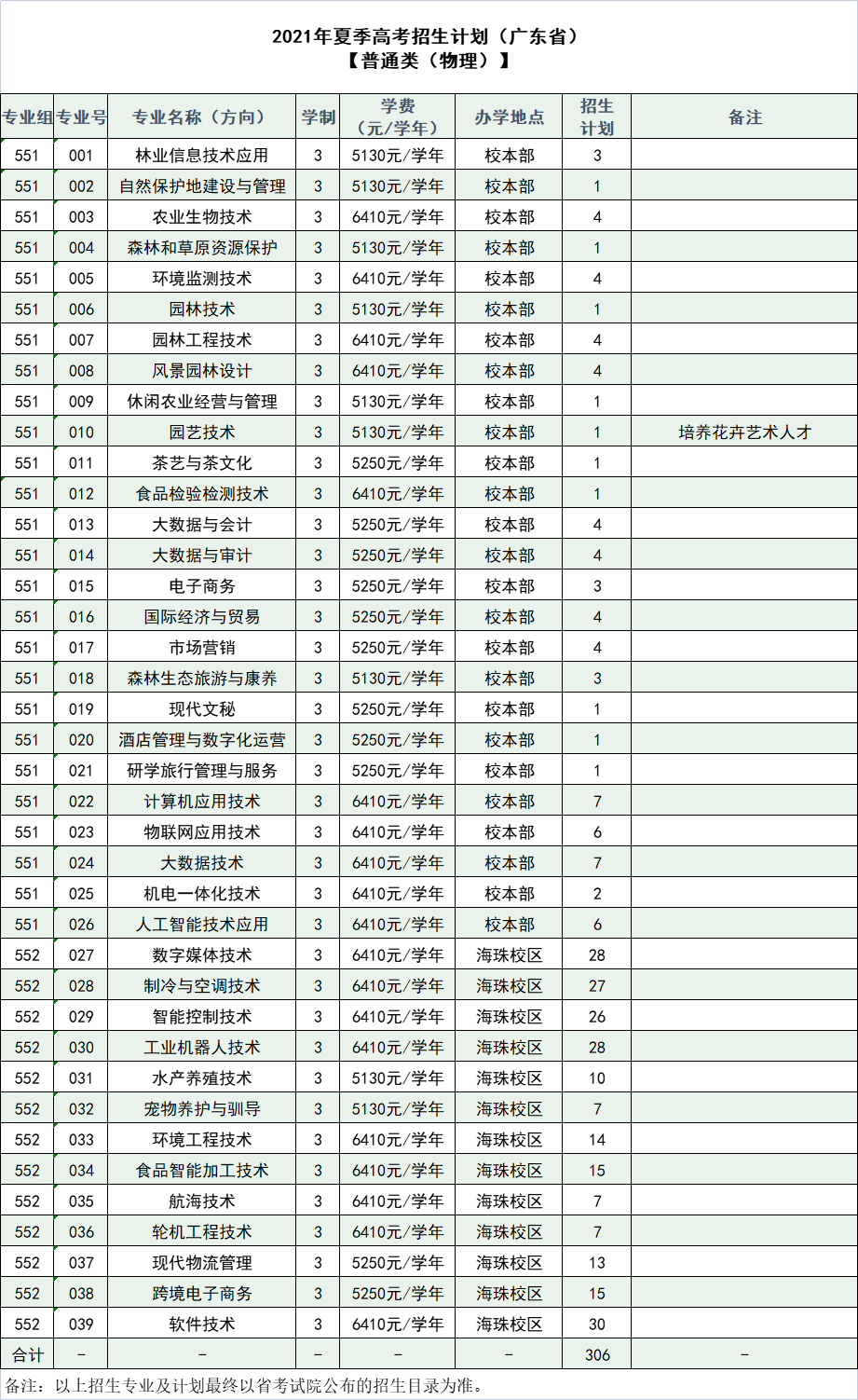 2021年夏季高考招生计划（广东省）
【普通类（物理）】

| 专业组 | 专业号 | 专业名称（方向） | 学制 | 学费（元/学年） | 办学地点 | 招生计划 | 备注 |
|---|---|---|---|---|---|---|---|
| 551 | 001 | 林业信息技术应用 | 3 | 5130元/学年 | 校本部 | 3 | |
| 551 | 002 | 自然保护地建设与管理 | 3 | 5130元/学年 | 校本部 | 1 | |
| 551 | 003 | 农业生物技术 | 3 | 6410元/学年 | 校本部 | 4 | |
| 551 | 004 | 森林和草原资源保护 | 3 | 5130元/学年 | 校本部 | 1 | |
| 551 | 005 | 环境监测技术 | 3 | 6410元/学年 | 校本部 | 4 | |
| 551 | 006 | 园林技术 | 3 | 5130元/学年 | 校本部 | 1 | |
| 551 | 007 | 园林工程技术 | 3 | 6410元/学年 | 校本部 | 4 | |
| 551 | 008 | 风景园林设计 | 3 | 6410元/学年 | 校本部 | 4 | |
| 551 | 009 | 休闲农业经营与管理 | 3 | 5130元/学年 | 校本部 | 1 | |
| 551 | 010 | 园艺技术 | 3 | 5130元/学年 | 校本部 | 1 | 培养花卉艺术人才 |
| 551 | 011 | 茶艺与茶文化 | 3 | 5250元/学年 | 校本部 | 1 | |
| 551 | 012 | 食品检验检测技术 | 3 | 6410元/学年 | 校本部 | 1 | |
| 551 | 013 | 大数据与会计 | 3 | 5250元/学年 | 校本部 | 4 | |
| 551 | 014 | 大数据与审计 | 3 | 5250元/学年 | 校本部 | 4 | |
| 551 | 015 | 电子商务 | 3 | 5250元/学年 | 校本部 | 3 | |
| 551 | 016 | 国际经济与贸易 | 3 | 5250元/学年 | 校本部 | 4 | |
| 551 | 017 | 市场营销 | 3 | 5250元/学年 | 校本部 | 4 | |
| 551 | 018 | 森林生态旅游与康养 | 3 | 5130元/学年 | 校本部 | 3 | |
| 551 | 019 | 现代文秘 | 3 | 5250元/学年 | 校本部 | 1 | |
| 551 | 020 | 酒店管理与数字化运营 | 3 | 5250元/学年 | 校本部 | 1 | |
| 551 | 021 | 研学旅行管理与服务 | 3 | 5250元/学年 | 校本部 | 1 | |
| 551 | 022 | 计算机应用技术 | 3 | 6410元/学年 | 校本部 | 7 | |
| 551 | 023 | 物联网应用技术 | 3 | 6410元/学年 | 校本部 | 6 | |
| 551 | 024 | 大数据技术 | 3 | 6410元/学年 | 校本部 | 7 | |
| 551 | 025 | 机电一体化技术 | 3 | 6410元/学年 | 校本部 | 2 | |
| 551 | 026 | 人工智能技术应用 | 3 | 6410元/学年 | 校本部 | 6 | |
| 552 | 027 | 数字媒体技术 | 3 | 6410元/学年 | 海珠校区 | 28 | |
| 552 | 028 | 制冷与空调技术 | 3 | 6410元/学年 | 海珠校区 | 27 | |
| 552 | 029 | 智能控制技术 | 3 | 6410元/学年 | 海珠校区 | 26 | |
| 552 | 030 | 工业机器人技术 | 3 | 6410元/学年 | 海珠校区 | 28 | |
| 552 | 031 | 水产养殖技术 | 3 | 5130元/学年 | 海珠校区 | 10 | |
| 552 | 032 | 宠物养护与驯导 | 3 | 5130元/学年 | 海珠校区 | 7 | |
| 552 | 033 | 环境工程技术 | 3 | 6410元/学年 | 海珠校区 | 14 | |
| 552 | 034 | 食品智能加工技术 | 3 | 6410元/学年 | 海珠校区 | 15 | |
| 552 | 035 | 航海技术 | 3 | 6410元/学年 | 海珠校区 | 7 | |
| 552 | 036 | 轮机工程技术 | 3 | 6410元/学年 | 海珠校区 | 7 | |
| 552 | 037 | 现代物流管理 | 3 | 5250元/学年 | 海珠校区 | 13 | |
| 552 | 038 | 跨境电子商务 | 3 | 5250元/学年 | 海珠校区 | 15 | |
| 552 | 039 | 软件技术 | 3 | 6410元/学年 | 海珠校区 | 30 | |
| 合计 | - | - | - | - | - | 306 | - |

备注：以上招生专业及计划最终以省考试院公布的招生目录为准。